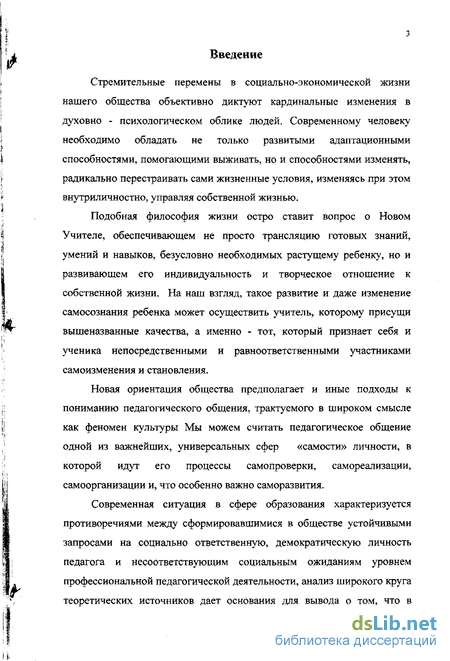 3

Введение

Стремительные перемены в социально-экономической жизни нашего общества объективно диктуют кардинальные изменения в духовно - психологическом облике людей. Современному человеку необходимо обладать не только развитыми адаптационными способностями, помогающими выживать, но и способностями изменять, радикально перестраивать сами жизненные условия, изменяясь при этом внутриличностно, управляя собственной жизнью.

Подобная философия жизни остро ставит вопрос о Новом Учителе, обеспечивающем не просто трансляцию готовых знаний, умений и навыков, безусловно необходимых растущему ребенку, но и развивающем его индивидуальность и творческое отношение к собственной жизни. На наш взгляд, такое развитие и даже изменение самосознания ребенка может осуществить учитель, которому присущи вышеназванные качества, а именно - тот, который признает себя и ученика непосредственными и равноответственными участниками самоизменения и становления.

Новая ориентация общества предполагает и иные подходы к пониманию педагогического общения, трактуемого в широком смысле как феномен культуры Мы можем считать педагогическое общение одной из важнейших, универсальных сфер «самости» личности, в которой идут его процессы самопроверки, самореализации, самоорганизации и, что особенно важно саморазвития.

Современная ситуация в сфере образования характеризуется противоречиями между сформировавшимися в обществе устойчивыми запросами на социально ответственную, демократическую личность педагога и несоответствующим социальным ожиданиям уровнем профессиональной педагогической деятельности, анализ широкого круга теоретических источников дает основания для вывода о том, что в

dsLib.net
библиотека диссертаций